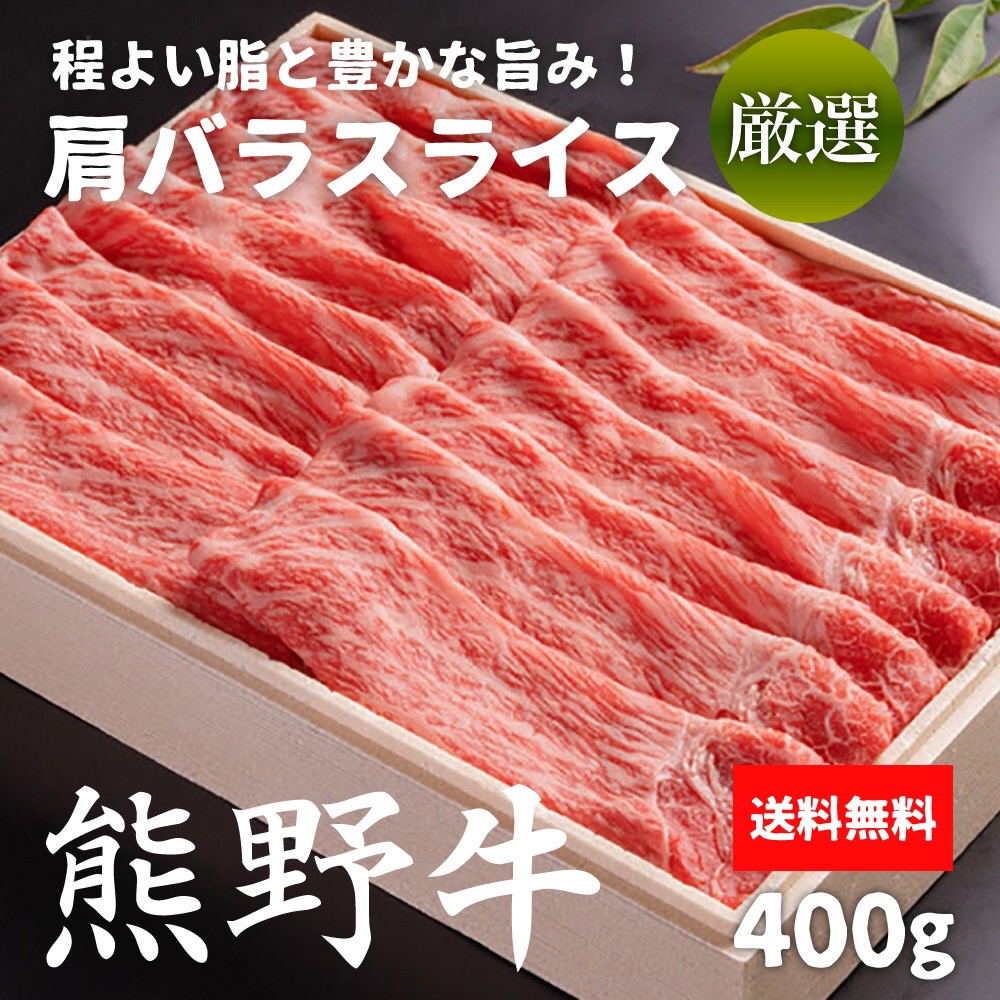 程よい脂と豊かな旨み！
肩バラスライス
厳選

熊野牛
送料無料
400g